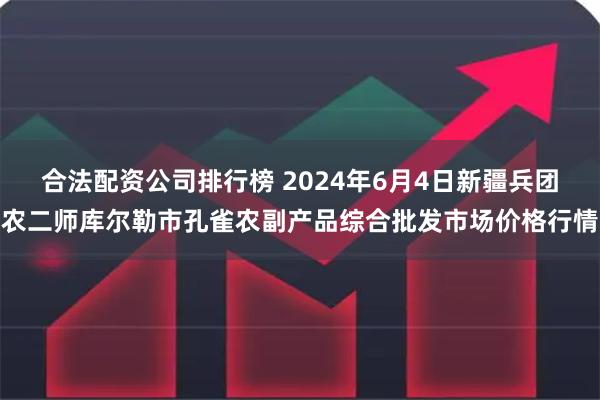 合法配资公司排行榜 2024年6月4日新疆兵团农二师库尔勒市孔雀农副产品综合批发市场价格行情